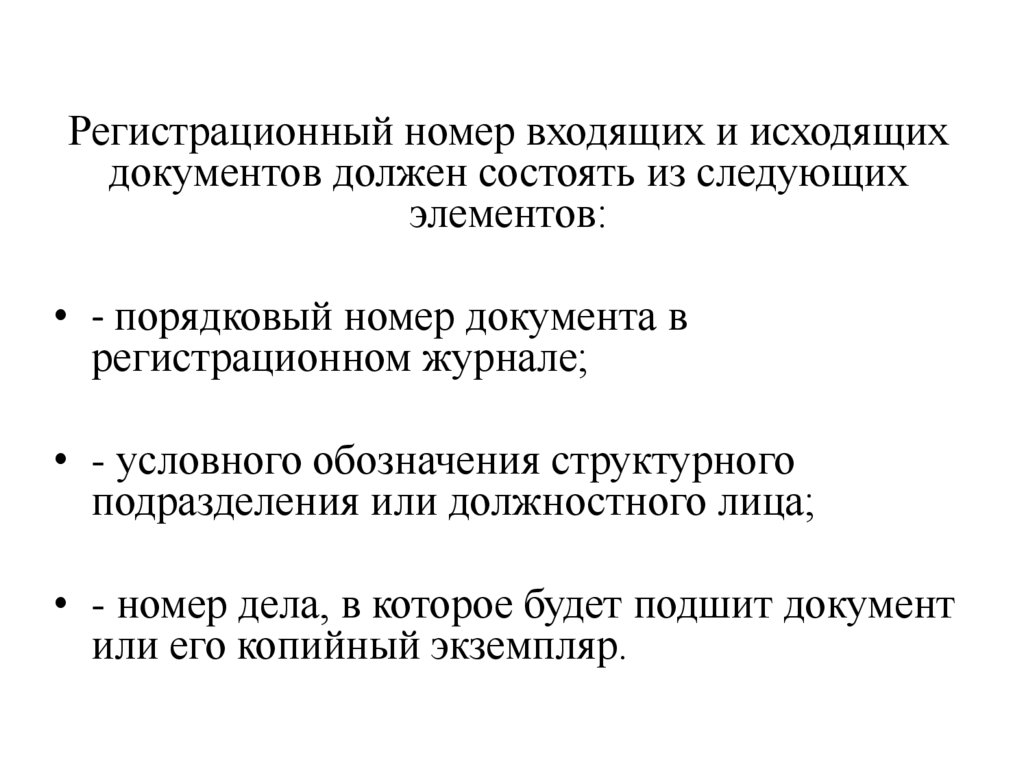 Регистрационный номер входящих и исходящих документов должен состоять из следующих элементов:

• - порядковый номер документа в регистрационном журнале;

• - условного обозначения структурного подразделения или должностного лица;

• - номер дела, в которое будет подшит документ или его копийный экземпляр.